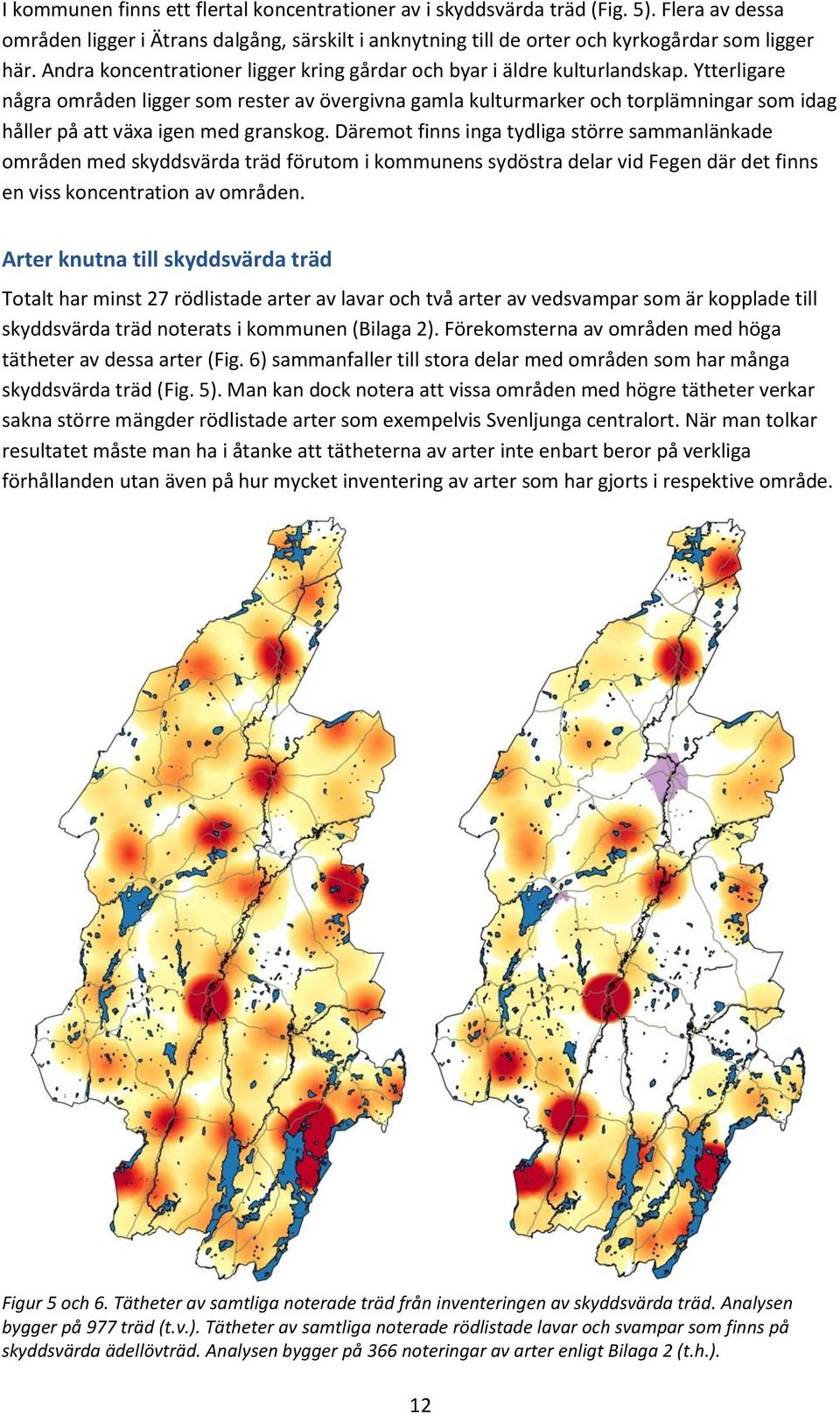 I kommunen finns ett flertal koncentrationer av i skyddsvärda träd (Fig. 5). Flera av dessa områden ligger i Ätrans dalgång, särskilt i anknytning till de orter och kyrkogårdar som ligger här. Andra koncentrationer ligger kring gårdar och byar i äldre kulturlandskap. Ytterligare några områden ligger som rester av övergivna gamla kulturmarker och torplämningar som idag håller på att växa igen med granskog. Däremot finns inga tydliga större sammanlänkade områden med skyddsvärda träd förutom i kommunens sydöstra delar vid Fegen där det finns en viss koncentration av områden.

Arter knutna till skyddsvärda träd

Totalt har minst 27 rödlistade arter av lavar och två arter av vedsvampar som är kopplade till skyddsvärda träd noterats i kommunen (Bilaga 2). Förekomsterna av områden med höga tätheter av dessa arter (Fig. 6) sammanfaller till stora delar med områden som har många skyddsvärda träd (Fig. 5). Man kan dock notera att vissa områden med högre tätheter verkar sakna större mängder rödlistade arter som exempelvis Svenljunga centralort. När man tolkar resultatet måste man ha i åtanke att tätheterna av arter inte enbart beror på verkliga förhållanden utan även på hur mycket inventering av arter som har gjorts i respektive område.

Figur 5 och 6. Tätheter av samtliga noterade träd från inventeringen av skyddsvärda träd. Analysen bygger på 977 träd (t.v.). Tätheter av samtliga noterade rödlistade lavar och svampar som finns på skyddsvärda ädellövträd. Analysen bygger på 366 noteringar av arter enligt Bilaga 2 (t.h.).

12